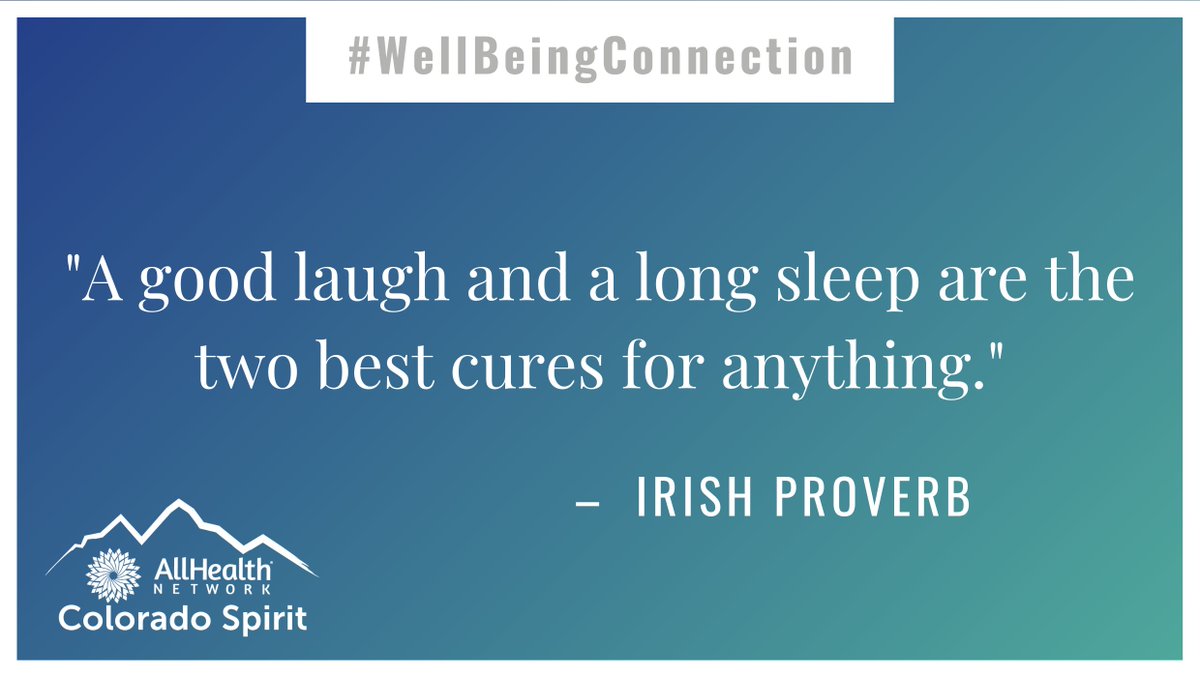 #WellBeingConnection

"A good laugh and a long sleep are the two best cures for anything."

– IRISH PROVERB

AllHealth NETWORK
Colorado Spirit